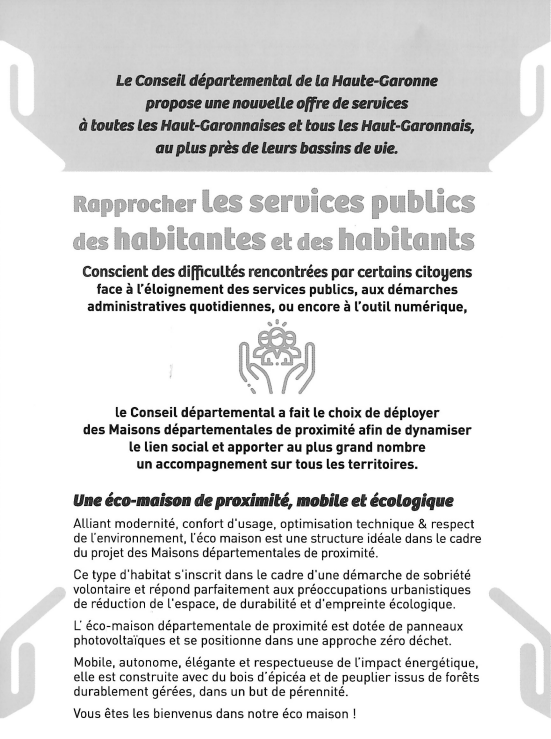 Le Conseil départemental de la Haute-Garonne propose une nouvelle offre de services à toutes les Haut-Garonnaises et tous les Haut-Garonnais, au plus près de leurs bassins de vie.

Rapprocher les services publics des habitantes et des habitants

Conscient des difficultés rencontrées par certains citoyens face à l'éloignement des services publics, aux démarches administratives quotidiennes, ou encore à l'outil numérique,

le Conseil départemental a fait le choix de déployer des Maisons départementales de proximité afin de dynamiser le lien social et apporter au plus grand nombre un accompagnement sur tous les territoires.

Une éco-maison de proximité, mobile et écologique

Alliant modernité, confort d'usage, optimisation technique & respect de l'environnement, l'éco maison est une structure idéale dans le cadre du projet des Maisons départementales de proximité.

Ce type d'habitat s'inscrit dans le cadre d'une démarche de sobriété volontaire et répond parfaitement aux préoccupations urbanistiques de réduction de l'espace, de durabilité et d'empreinte écologique.

L' éco-maison départementale de proximité est dotée de panneaux photovoltaïques et se positionne dans une approche zéro déchet.

Mobile, autonome, élégante et respectueuse de l'impact énergétique, elle est construite avec du bois d'épicéa et de peuplier issus de forêts durablement gérées, dans un but de pérennité.

Vous êtes les bienvenus dans notre éco maison !